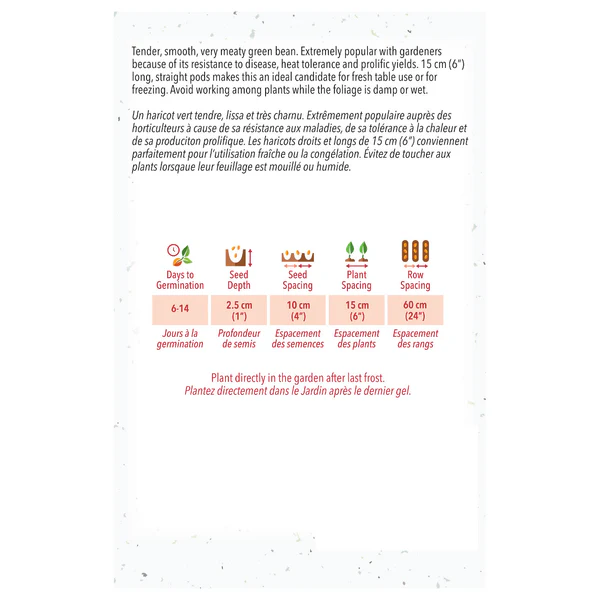 Tender, smooth, very meaty green bean. Extremely popular with gardeners because of its resistance to disease, heat tolerance and prolific yields. 15 cm (6") long, straight pods makes this an ideal candidate for fresh table use or for freezing. Avoid working among plants while the foliage is damp or wet.

Un haricot vert tendre, lissa et très charnu. Extrêmement populaire auprès des horticulteurs à cause de sa résistance aux maladies, de sa tolérance à la chaleur et de sa produciton prolifique. Les haricots droits et longs de 15 cm (6") conviennent parfaitement pour l'utilisation fraîche ou la congélation. Évitez de toucher aux plants lorsqaue leur feuillage est mouillé ou humide.

| Days to Germination | Seed Depth | Seed Spacing | Plant Spacing | Row Spacing |
|---|---|---|---|---|
| 6-14 | 2.5 cm (1") | 10 cm (4") | 15 cm (6") | 60 cm (24") |
| Jours à la germination | Profondeur de semis | Espacement des semences | Espacement des plants | Espacement des rangs |

Plant directly in the garden after last frost.
Plantez directement dans le Jardin après le dernier gel.